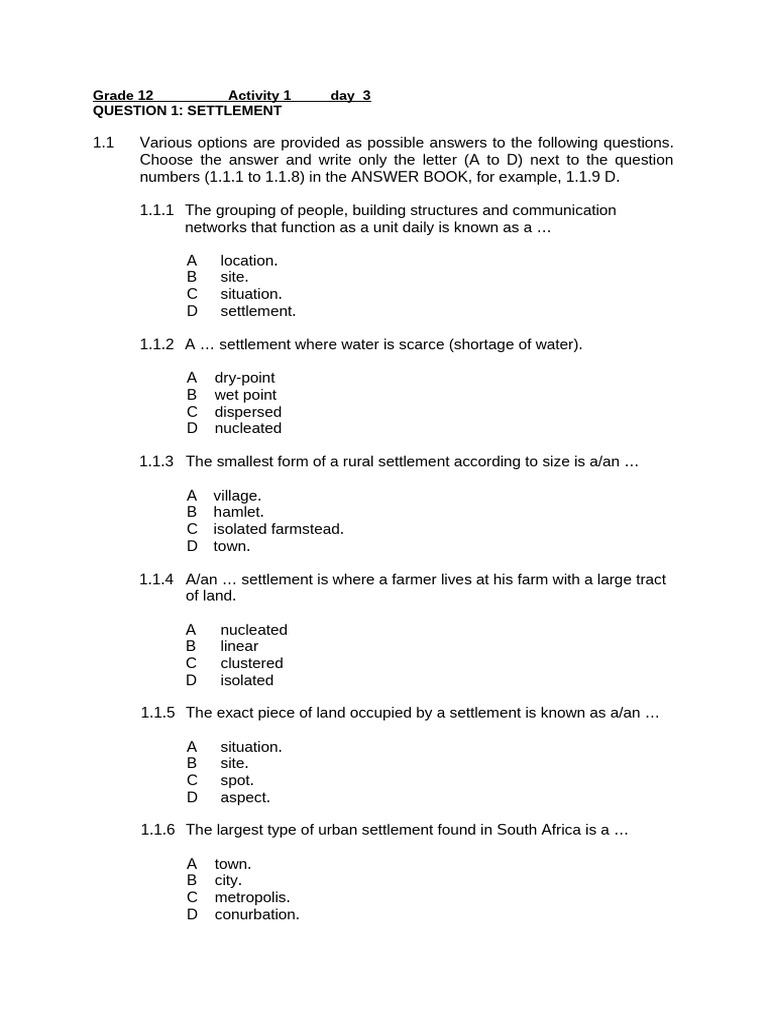 Grade 12 Activity 1 day 3
QUESTION 1: SETTLEMENT

1.1 Various options are provided as possible answers to the following questions. Choose the answer and write only the letter (A to D) next to the question numbers (1.1.1 to 1.1.8) in the ANSWER BOOK, for example, 1.1.9 D.

1.1.1 The grouping of people, building structures and communication networks that function as a unit daily is known as a …

A location.
B site.
C situation.
D settlement.

1.1.2 A … settlement where water is scarce (shortage of water).

A dry-point
B wet point
C dispersed
D nucleated

1.1.3 The smallest form of a rural settlement according to size is a/an …

A village.
B hamlet.
C isolated farmstead.
D town.

1.1.4 A/an … settlement is where a farmer lives at his farm with a large tract of land.

A nucleated
B linear
C clustered
D isolated

1.1.5 The exact piece of land occupied by a settlement is known as a/an …

A situation.
B site.
C spot.
D aspect.

1.1.6 The largest type of urban settlement found in South Africa is a …

A town.
B city.
C metropolis.
D conurbation.